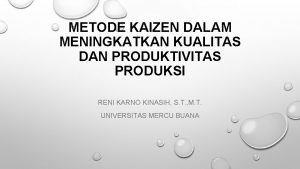 METODE KAIZEN DALAM MENINGKATKAN KUALITAS DAN PRODUKTIVITAS PRODUKSI

RENI KARNO KINASIH, S.T.,M.T.

UNIVERSITAS MERCU BUANA